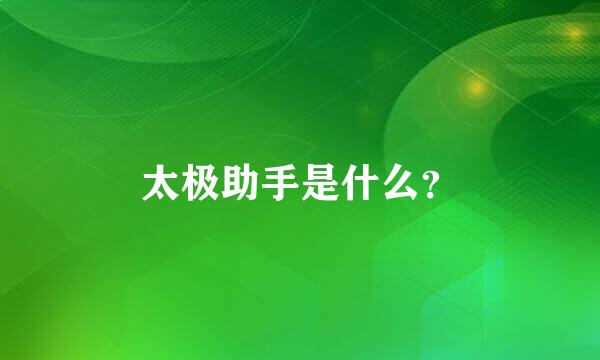 太极助手是什么?